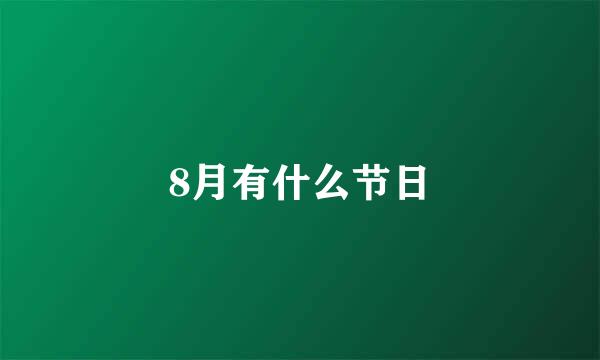 8月有什么节日